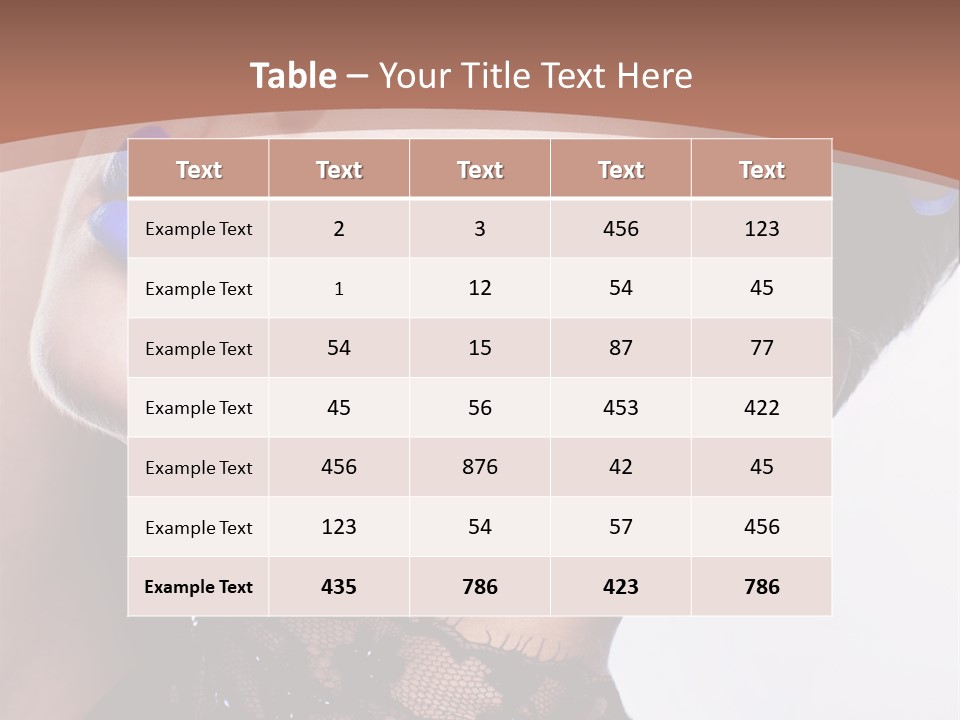 Table – Your Title Text Here

| Text | Text | Text | Text | Text |
|---|---|---|---|---|
| Example Text | 2 | 3 | 456 | 123 |
| Example Text | 1 | 12 | 54 | 45 |
| Example Text | 54 | 15 | 87 | 77 |
| Example Text | 45 | 56 | 453 | 422 |
| Example Text | 456 | 876 | 42 | 45 |
| Example Text | 123 | 54 | 57 | 456 |
| Example Text | 435 | 786 | 423 | 786 |